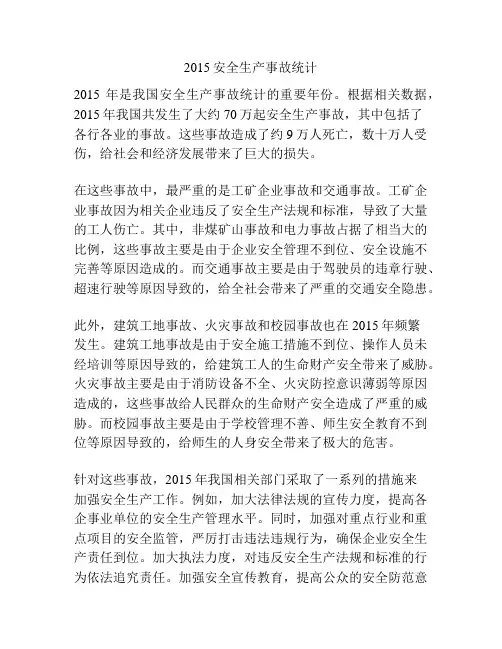 2015 安全生产事故统计

2015 年是我国安全生产事故统计的重要年份。根据相关数据，2015 年我国共发生了大约 70 万起安全生产事故，其中包括了各行各业的事故。这些事故造成了约 9 万人死亡，数十万人受伤，给社会和经济发展带来了巨大的损失。

在这些事故中，最严重的是工矿企业事故和交通事故。工矿企业事故因为相关企业违反了安全生产法规和标准，导致了大量的工人伤亡。其中，非煤矿山事故和电力事故占据了相当大的比例，这些事故主要是由于企业安全管理不到位、安全设施不完善等原因造成的。而交通事故主要是由于驾驶员的违章行驶、超速行驶等原因导致的，给全社会带来了严重的交通安全隐患。

此外，建筑工地事故、火灾事故和校园事故也在 2015 年频繁发生。建筑工地事故是由于安全施工措施不到位、操作人员未经培训等原因导致的，给建筑工人的生命财产安全带来了威胁。火灾事故主要是由于消防设备不全、火灾防控意识薄弱等原因造成的，这些事故给人民群众的生命财产安全造成了严重的威胁。而校园事故主要是由于学校管理不善、师生安全教育不到位等原因导致的，给师生的人身安全带来了极大的危害。

针对这些事故，2015 年我国相关部门采取了一系列的措施来加强安全生产工作。例如，加大法律法规的宣传力度，提高各企事业单位的安全生产管理水平。同时，加强对重点行业和重点项目的安全监管，严厉打击违法违规行为，确保企业安全生产责任到位。加大执法力度，对违反安全生产法规和标准的行为依法追究责任。加强安全宣传教育，提高公众的安全防范意